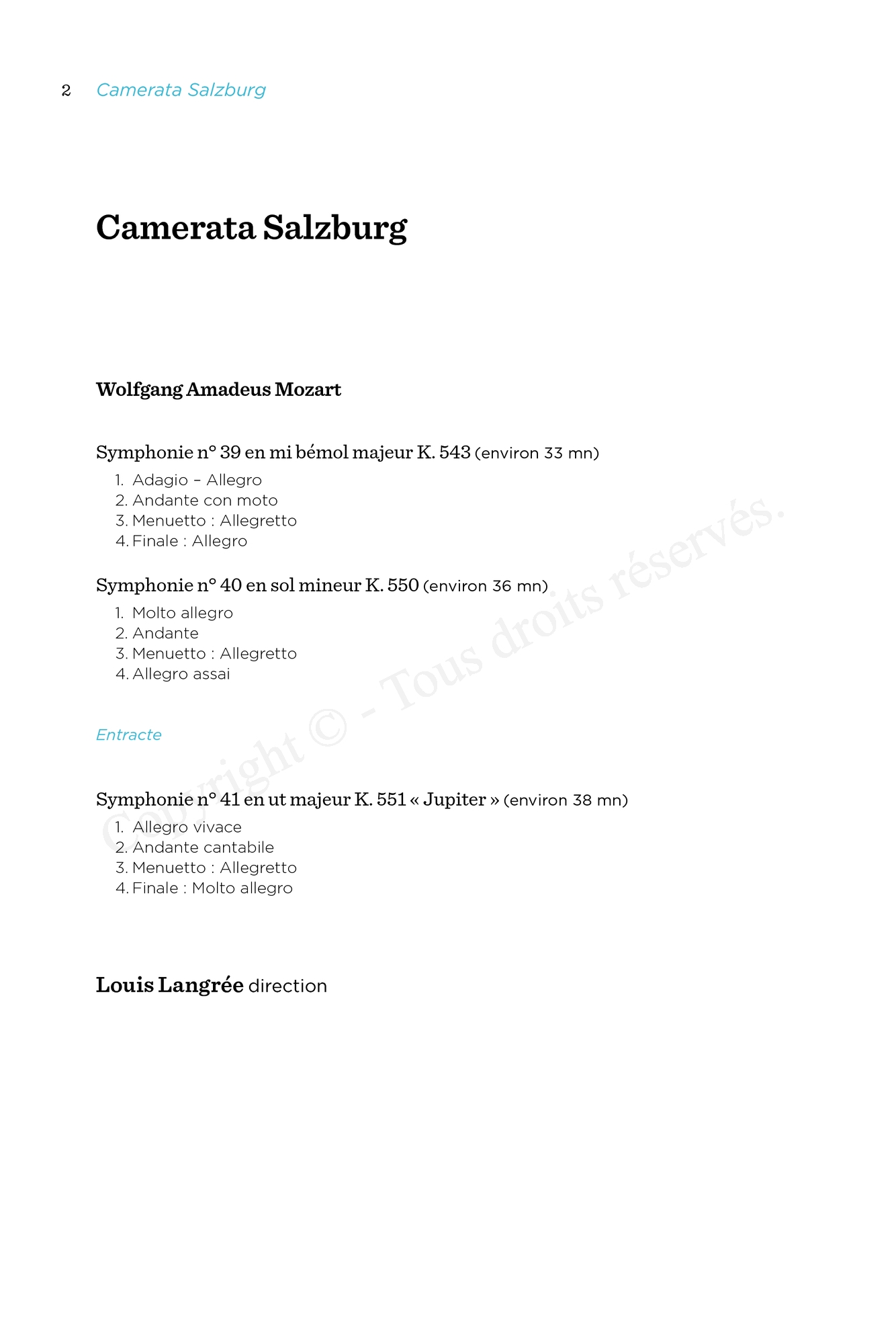 2 Camerata Salzburg

Camerata Salzburg

Wolfgang Amadeus Mozart

Symphonie n° 39 en mi bémol majeur K. 543 (environ 33 mn)
1. Adagio – Allegro
2. Andante con moto
3. Menuetto : Allegretto
4. Finale : Allegro

Symphonie n° 40 en sol mineur K. 550 (environ 36 mn)
1. Molto allegro
2. Andante
3. Menuetto : Allegretto
4. Allegro assai

Entracte

Symphonie n° 41 en ut majeur K. 551 « Jupiter » (environ 38 mn)
1. Allegro vivace
2. Andante cantabile
3. Menuetto : Allegretto
4. Finale : Molto allegro

Louis Langrée direction

Copyright © - Tous droits réservés.